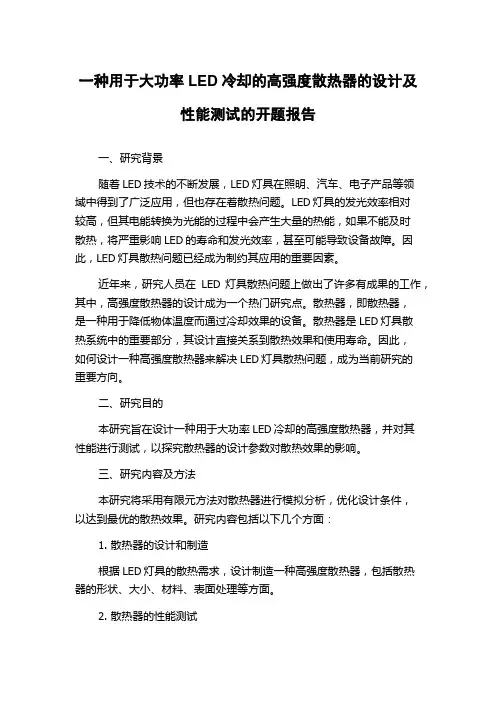 一种用于大功率 LED 冷却的高强度散热器的设计及性能测试的开题报告

一、研究背景

随着 LED 技术的不断发展，LED 灯具在照明、汽车、电子产品等领域中得到了广泛应用，但也存在着散热问题。LED 灯具的发光效率相对较高，但其电能转换为光能的过程中会产生大量的热能，如果不能及时散热，将严重影响 LED 的寿命和发光效率，甚至可能导致设备故障。因此，LED 灯具散热问题已经成为制约其应用的重要因素。

近年来，研究人员在 LED 灯具散热问题上做出了许多有成果的工作，其中，高强度散热器的设计成为一个热门研究点。散热器，即散热器，是一种用于降低物体温度而通过冷却效果的设备。散热器是 LED 灯具散热系统中的重要部分，其设计直接关系到散热效果和使用寿命。因此，如何设计一种高强度散热器来解决 LED 灯具散热问题，成为当前研究的重要方向。

二、研究目的

本研究旨在设计一种用于大功率 LED 冷却的高强度散热器，并对其性能进行测试，以探究散热器的设计参数对散热效果的影响。

三、研究内容及方法

本研究将采用有限元方法对散热器进行模拟分析，优化设计条件，以达到最优的散热效果。研究内容包括以下几个方面：

1. 散热器的设计和制造

根据 LED 灯具的散热需求，设计制造一种高强度散热器，包括散热器的形状、大小、材料、表面处理等方面。

2. 散热器的性能测试